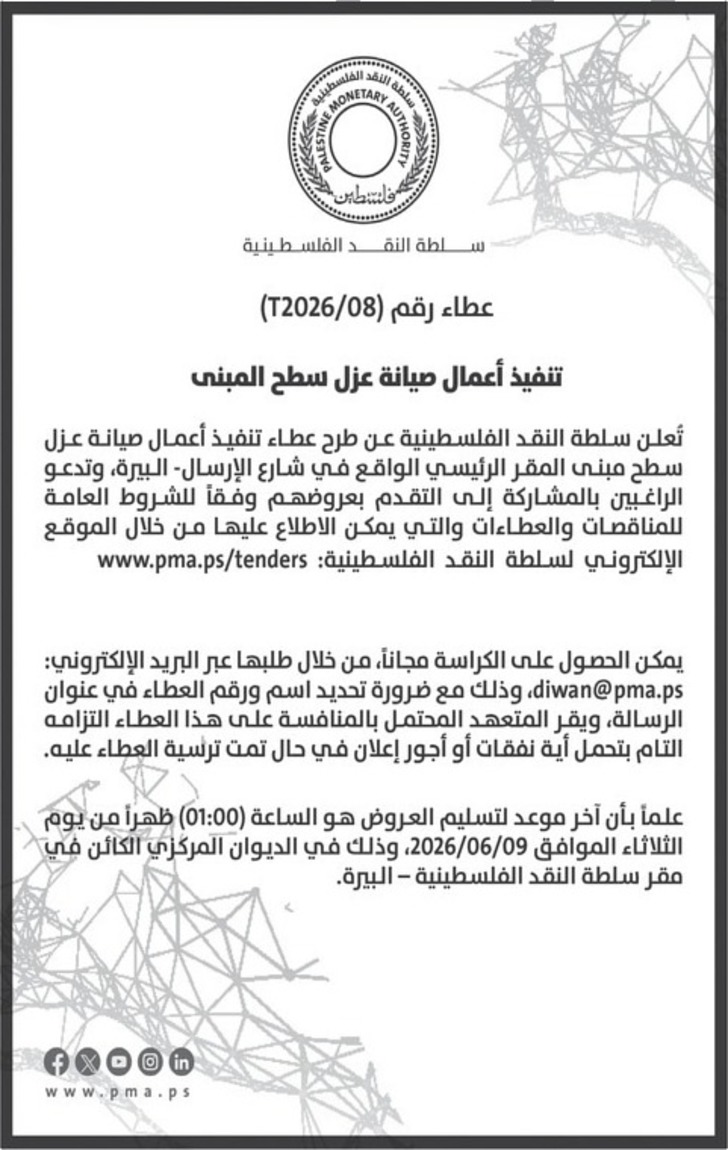 سلطة النقد الفلسطينية
PALESTINE MONETARY AUTHORITY
فلسطين

سلطة النقد الفلسطينية

عطاء رقم (T2026/08)

تنفيذ أعمال صيانة عزل سطح المبنى

تُعلن سلطة النقد الفلسطينية عن طرح عطاء تنفيذ أعمال صيانة عزل سطح مبنى المقر الرئيسي الواقع في شارع الإرسال- البيرة، وتدعو الراغبين بالمشاركة إلى التقدم بعروضهم وفقاً للشروط العامة للمناقصات والعطاءات والتي يمكن الاطلاع عليها من خلال الموقع الإلكتروني لسلطة النقد الفلسطينية: www.pma.ps/tenders

يمكن الحصول على الكراسة مجاناً، من خلال طلبها عبر البريد الإلكتروني: diwan@pma.ps، وذلك مع ضرورة تحديد اسم ورقم العطاء في عنوان الرسالة، ويقر المتعهد المحتمل بالمنافسة على هذا العطاء التزامه التام بتحمل أية نفقات أو أجور إعلان في حال تمت ترسية العطاء عليه.

علماً بأن آخر موعد لتسليم العروض هو الساعة (01:00) ظهراً من يوم الثلاثاء الموافق 2026/06/09، وذلك في الديوان المركزي الكائن في مقر سلطة النقد الفلسطينية – البيرة.

www.pma.ps